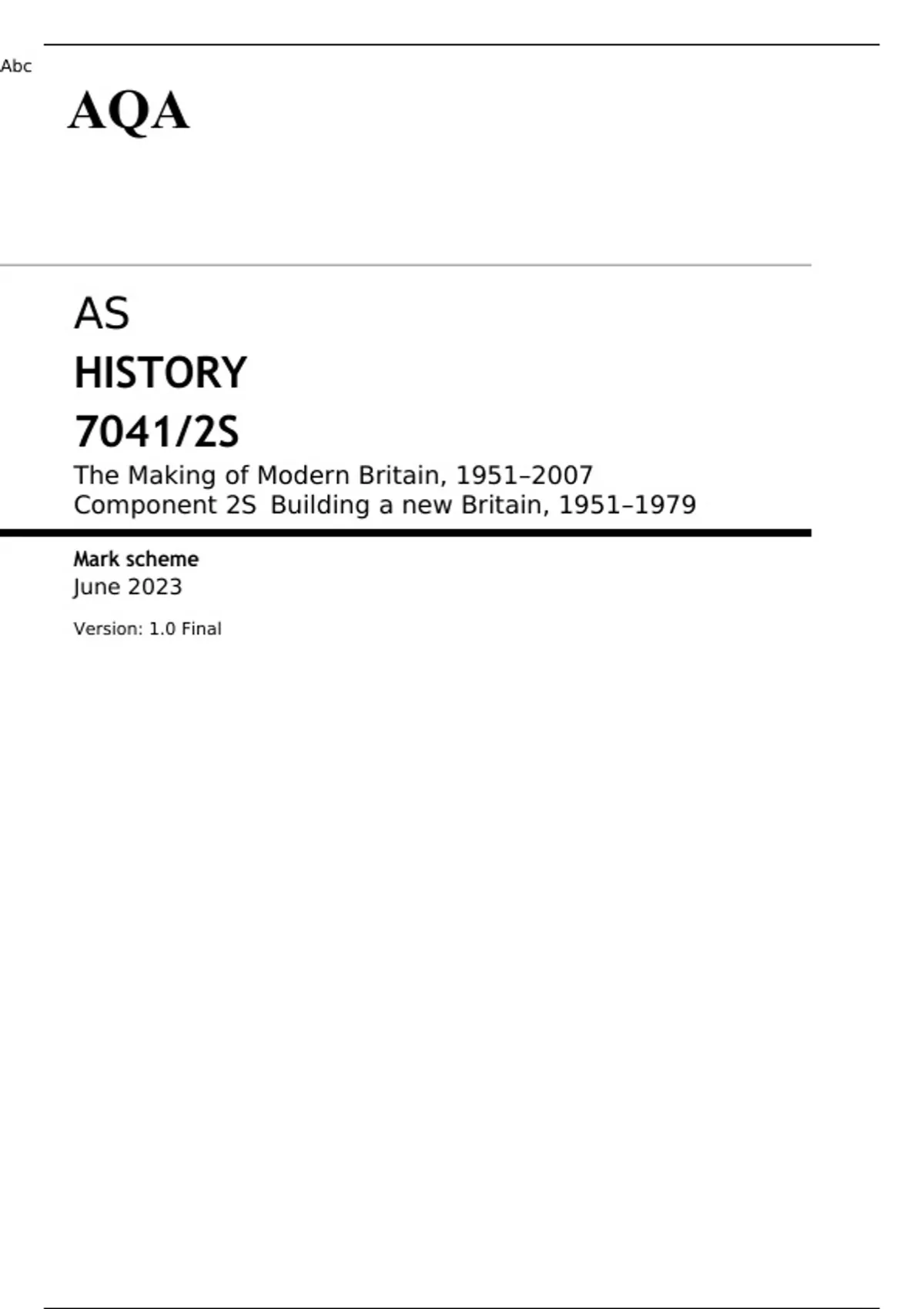 Abc

AQA

AS

HISTORY

7041/2S

The Making of Modern Britain, 1951–2007
Component 2S Building a new Britain, 1951–1979

Mark scheme
June 2023

Version: 1.0 Final